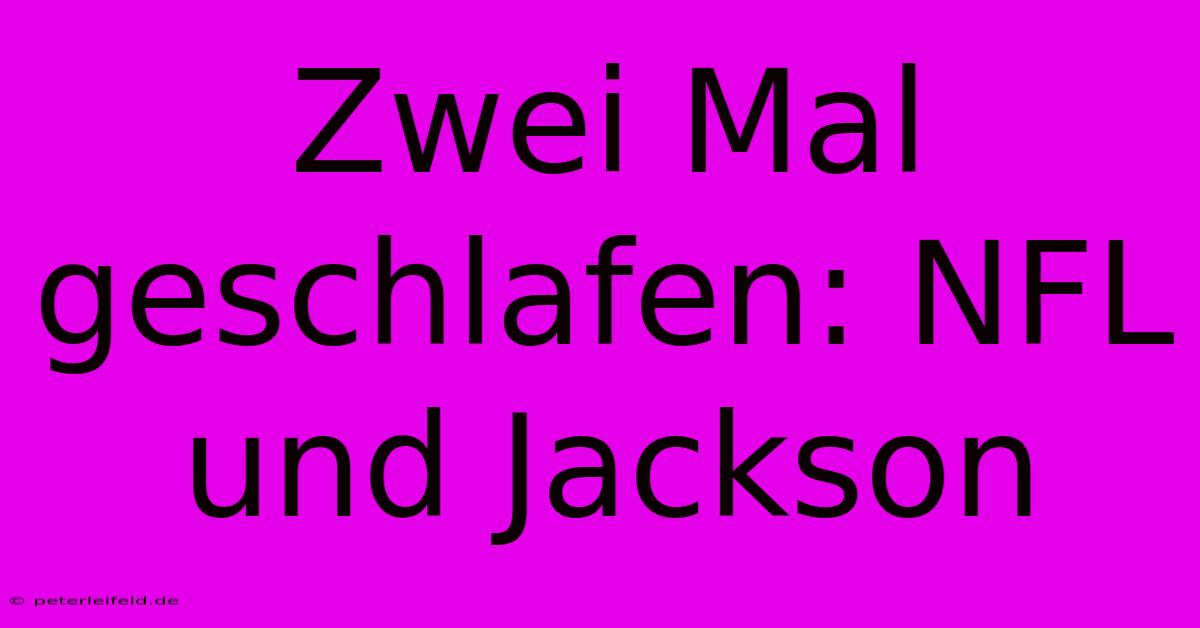 Zwei Mal geschlafen: NFL und Jackson

© peterleifeld.de